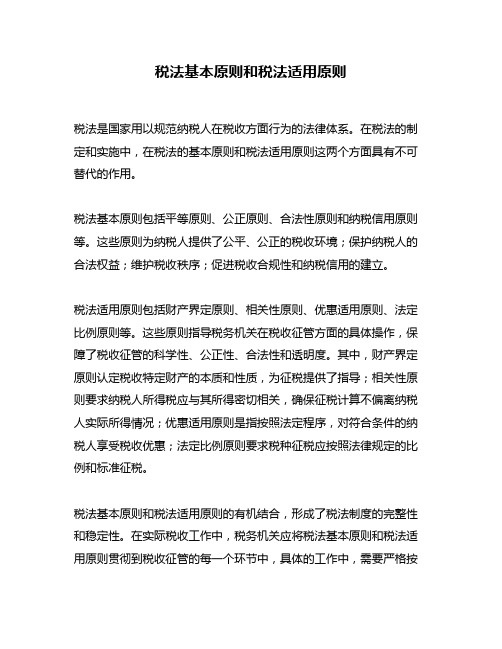 税法基本原则和税法适用原则

税法是国家用以规范纳税人在税收方面行为的法律体系。在税法的制定和实施中，在税法的基本原则和税法适用原则这两个方面具有不可替代的作用。

税法基本原则包括平等原则、公正原则、合法性原则和纳税信用原则等。这些原则为纳税人提供了公平、公正的税收环境；保护纳税人的合法权益；维护税收秩序；促进税收合规性和纳税信用的建立。

税法适用原则包括财产界定原则、相关性原则、优惠适用原则、法定比例原则等。这些原则指导税务机关在税收征管方面的具体操作，保障了税收征管的科学性、公正性、合法性和透明度。其中，财产界定原则认定税收特定财产的本质和性质，为征税提供了指导；相关性原则要求纳税人所得税应与其所得密切相关，确保征税计算不偏离纳税人实际所得情况；优惠适用原则是指按照法定程序，对符合条件的纳税人享受税收优惠；法定比例原则要求税种征税应按照法律规定的比例和标准征税。

税法基本原则和税法适用原则的有机结合，形成了税法制度的完整性和稳定性。在实际税收工作中，税务机关应将税法基本原则和税法适用原则贯彻到税收征管的每一个环节中，具体的工作中，需要严格按